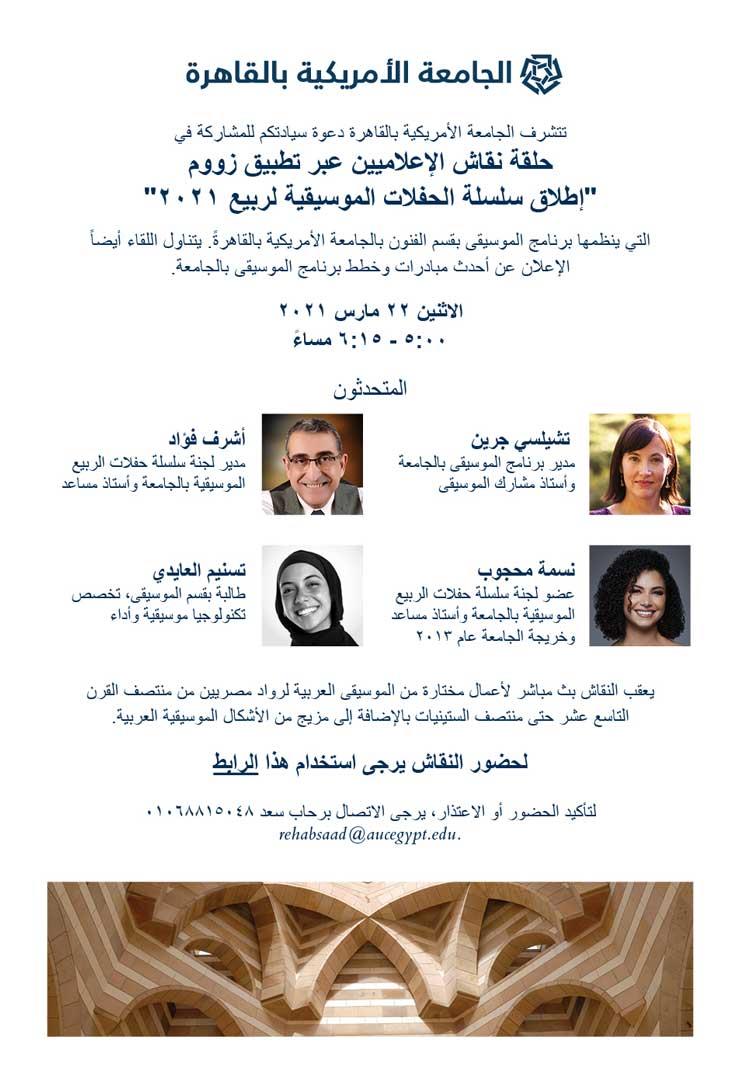 الجامعة الأمريكية بالقاهرة

تتشرف الجامعة الأمريكية بالقاهرة دعوة سيادتكم للمشاركة في
حلقة نقاش الإعلاميين عبر تطبيق زووم
"إطلاق سلسلة الحفلات الموسيقية لربيع ٢٠٢١"

التي ينظمها برنامج الموسيقى بقسم الفنون بالجامعة الأمريكية بالقاهرة. يتناول اللقاء أيضاً الإعلان عن أحدث مبادرات وخطط برنامج الموسيقى بالجامعة.

الاثنين ٢٢ مارس ٢٠٢١
٥:٠٠ - ٦:١٥ مساءً

المتحدثون

تشيلسي جرين
مدير برنامج الموسيقى بالجامعة وأستاذ مشارك الموسيقى

أشرف فؤاد
مدير لجنة سلسلة حفلات الربيع الموسيقية بالجامعة وأستاذ مساعد

نسمة محجوب
عضو لجنة سلسلة حفلات الربيع الموسيقية بالجامعة وأستاذ مساعد وخريجة الجامعة عام ٢٠١٣

تسنيم العايدي
طالبة بقسم الموسيقى، تخصص تكنولوجيا موسيقية وأداء

يعقب النقاش بث مباشر لأعمال مختارة من الموسيقى العربية لرواد مصريين من منتصف القرن التاسع عشر حتى منتصف الستينيات بالإضافة إلى مزيج من الأشكال الموسيقية العربية.

لحضور النقاش يرجى استخدام هذا الرابط

لتأكيد الحضور أو الاعتذار، يرجى الاتصال برحاب سعد ٠١٠٦٨٨١٥٠٤٨
rehabsaad@aucegypt.edu.